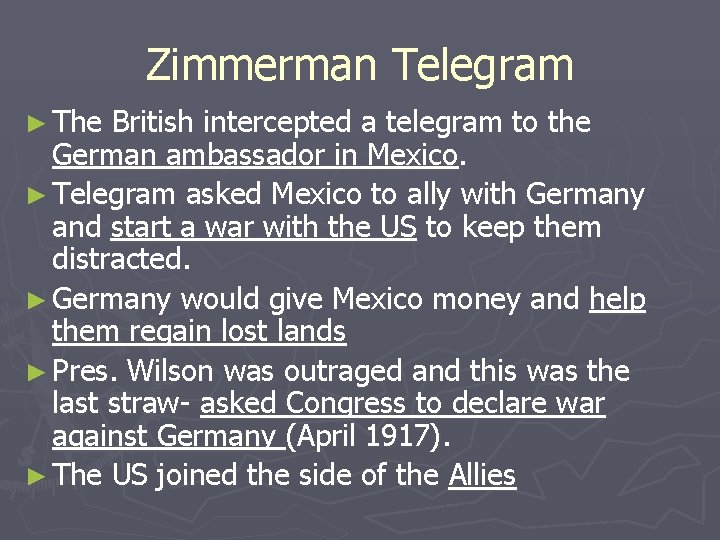 Zimmerman Telegram

► The British intercepted a telegram to the German ambassador in Mexico.

► Telegram asked Mexico to ally with Germany and start a war with the US to keep them distracted.

► Germany would give Mexico money and help them regain lost lands

► Pres. Wilson was outraged and this was the last straw- asked Congress to declare war against Germany (April 1917).

► The US joined the side of the Allies